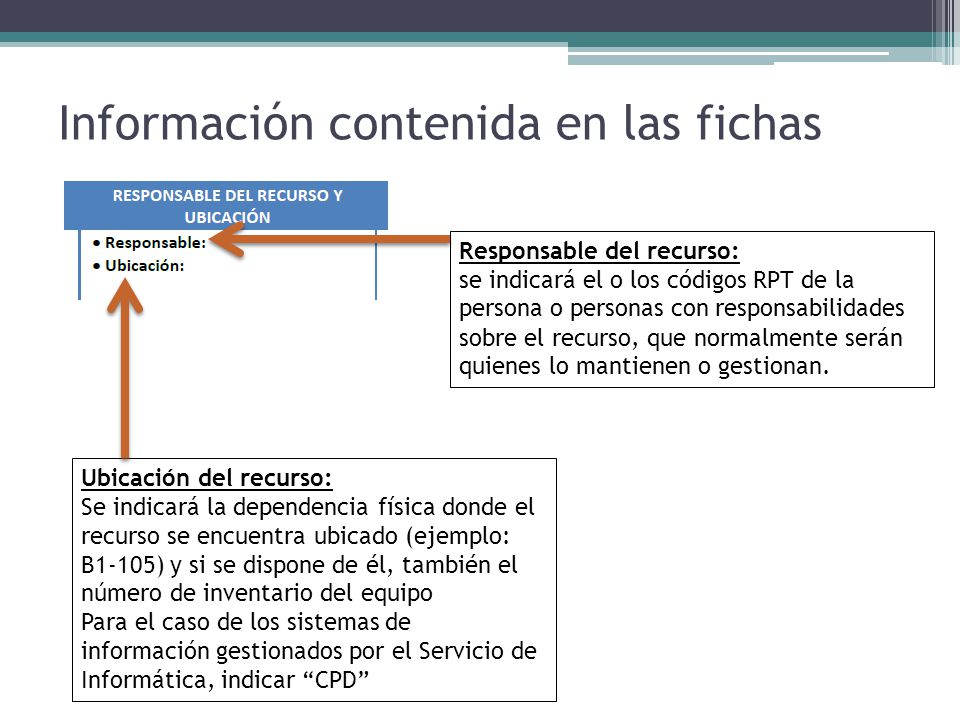 Información contenida en las fichas

RESPONSABLE DEL RECURSO Y UBICACIÓN

• Responsable:
• Ubicación:

Responsable del recurso:
se indicará el o los códigos RPT de la persona o personas con responsabilidades sobre el recurso, que normalmente serán quienes lo mantienen o gestionan.

Ubicación del recurso:
Se indicará la dependencia física donde el recurso se encuentra ubicado (ejemplo: B1-105) y si se dispone de él, también el número de inventario del equipo
Para el caso de los sistemas de información gestionados por el Servicio de Informática, indicar “CPD”